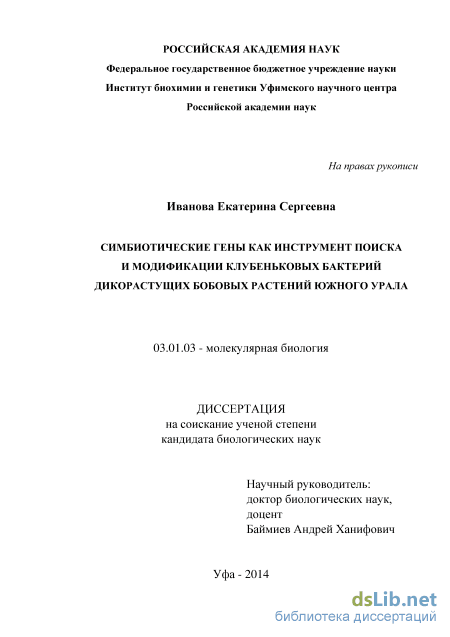 РОССИЙСКАЯ АКАДЕМИЯ НАУК
Федеральное государственное бюджетное учреждение науки
Институт биохимии и генетики Уфимского научного центра
Российской академии наук

На правах рукописи

Иванова Екатерина Сергеевна

СИМБИОТИЧЕСКИЕ ГЕНЫ КАК ИНСТРУМЕНТ ПОИСКА
И МОДИФИКАЦИИ КЛУБЕНЬКОВЫХ БАКТЕРИЙ
ДИКОРАСТУЩИХ БОБОВЫХ РАСТЕНИЙ ЮЖНОГО УРАЛА

03.01.03 - молекулярная биология

ДИССЕРТАЦИЯ
на соискание ученой степени
кандидата биологических наук

Научный руководитель:
доктор биологических наук,
доцент
Баймиев Андрей Ханифович

Уфа - 2014

dsLib.net
библиотека диссертаций